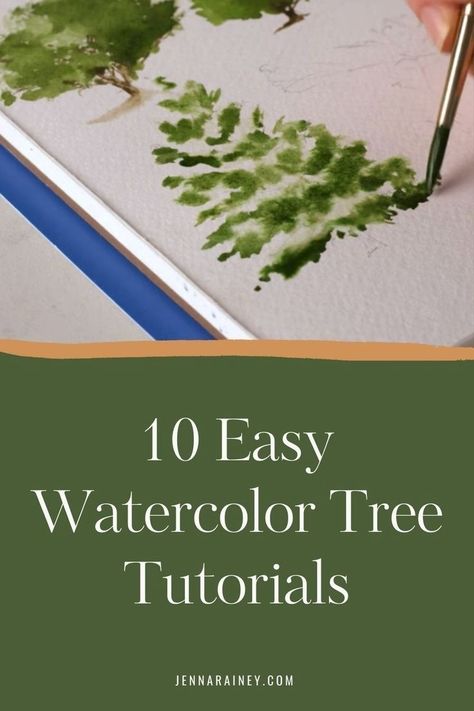 10 Easy Watercolor Tree Tutorials

JENNARAINEY.COM